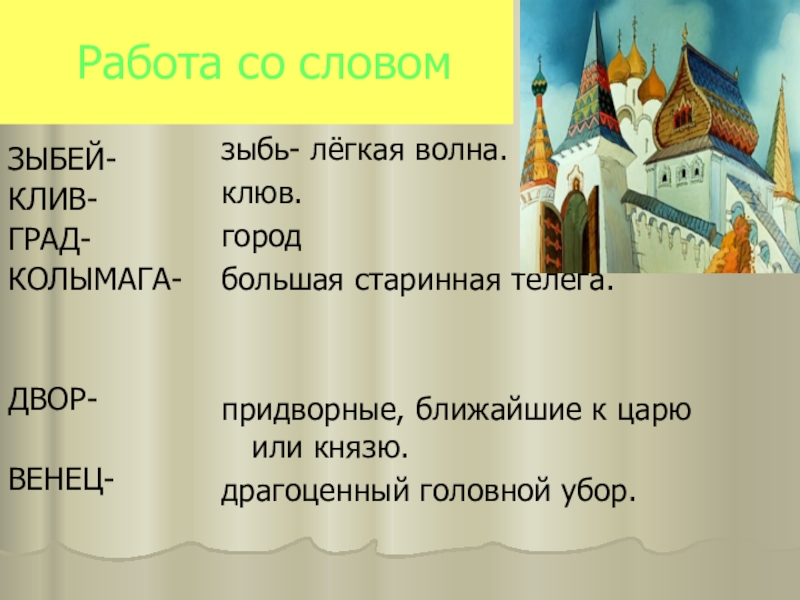 Работа со словом

ЗЫБЕЙ-
КЛИВ-
ГРАД-
КОЛЫМАГА-

ДВОР-

ВЕНЕЦ-

зыбь- лёгкая волна.
клюв.
город
большая старинная телега.

придворные, ближайшие к царю или князю.
драгоценный головной убор.